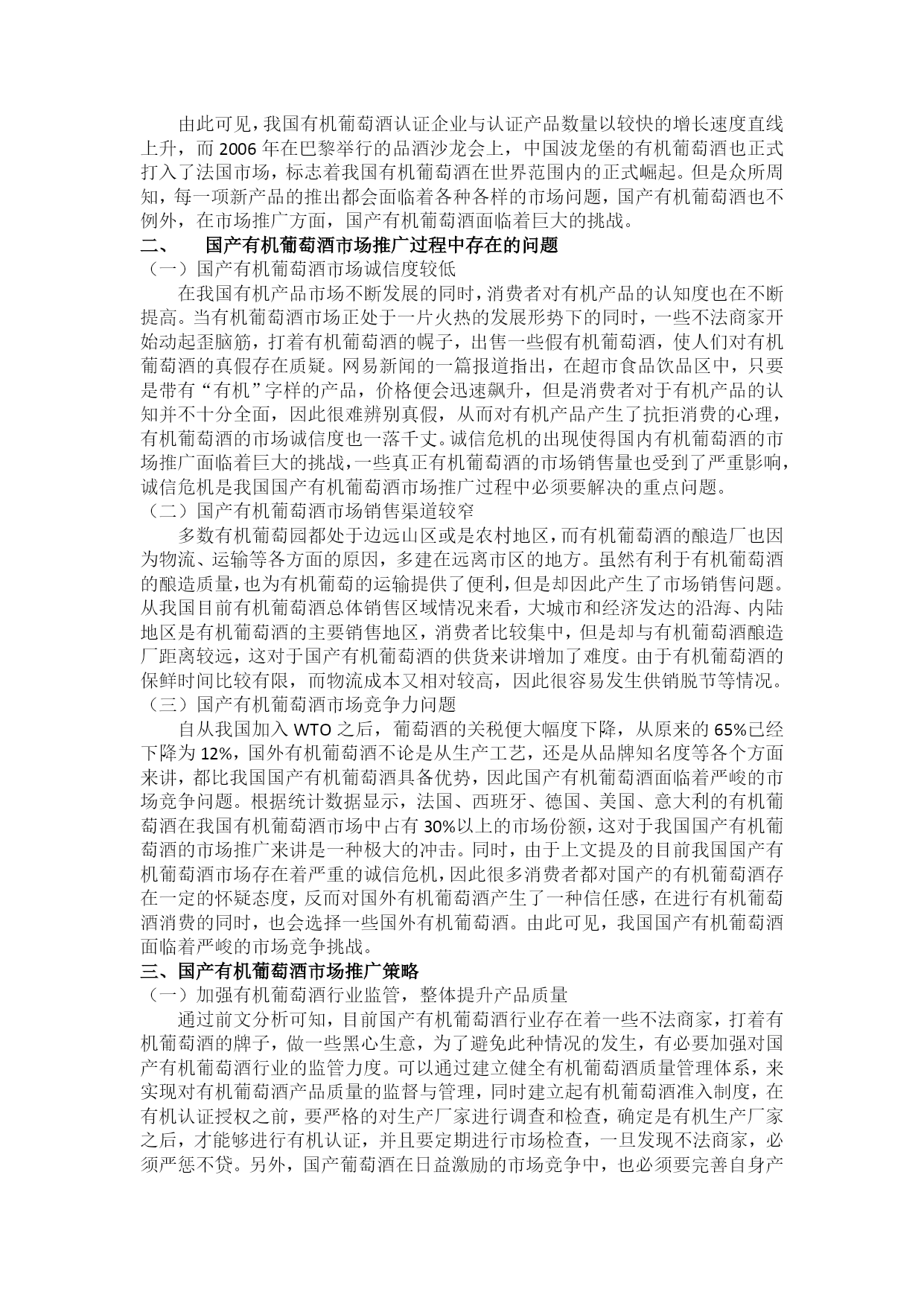 由此可见，我国有机葡萄酒认证企业与认证产品数量以较快的增长速度直线上升，而 2006 年在巴黎举行的品酒沙龙会上，中国波龙堡的有机葡萄酒也正式打入了法国市场，标志着我国有机葡萄酒在世界范围内的正式崛起。但是众所周知，每一项新产品的推出都会面临着各种各样的市场问题，国产有机葡萄酒也不例外，在市场推广方面，国产有机葡萄酒面临着巨大的挑战。

二、 国产有机葡萄酒市场推广过程中存在的问题

（一）国产有机葡萄酒市场诚信度较低

在我国有机产品市场不断发展的同时，消费者对有机产品的认知度也在不断提高。当有机葡萄酒市场正处于一片火热的发展形势下的同时，一些不法商家开始动起歪脑筋，打着有机葡萄酒的幌子，出售一些假有机葡萄酒，使人们对有机葡萄酒的真假存在质疑。网易新闻的一篇报道指出，在超市食品饮品区中，只要是带有“有机”字样的产品，价格便会迅速飙升，但是消费者对于有机产品的认知并不十分全面，因此很难辨别真假，从而对有机产品产生了抗拒消费的心理，有机葡萄酒的市场诚信度也一落千丈。诚信危机的出现使得国内有机葡萄酒的市场推广面临着巨大的挑战，一些真正有机葡萄酒的市场销售量也受到了严重影响，诚信危机是我国国产有机葡萄酒市场推广过程中必须要解决的重点问题。

（二）国产有机葡萄酒市场销售渠道较窄

多数有机葡萄园都处于边远山区或是农村地区，而有机葡萄酒的酿造厂也因为物流、运输等各方面的原因，多建在远离市区的地方。虽然有利于有机葡萄酒的酿造质量，也为有机葡萄的运输提供了便利，但是却因此产生了市场销售问题。从我国目前有机葡萄酒总体销售区域情况来看，大城市和经济发达的沿海、内陆地区是有机葡萄酒的主要销售地区，消费者比较集中，但是却与有机葡萄酒酿造厂距离较远，这对于国产有机葡萄酒的供货来讲增加了难度。由于有机葡萄酒的保鲜时间比较有限，而物流成本又相对较高，因此很容易发生供销脱节等情况。

（三）国产有机葡萄酒市场竞争力问题

自从我国加入 WTO 之后，葡萄酒的关税便大幅度下降，从原来的 65%已经下降为 12%，国外有机葡萄酒不论是从生产工艺，还是从品牌知名度等各个方面来讲，都比我国国产有机葡萄酒具备优势，因此国产有机葡萄酒面临着严峻的市场竞争问题。根据统计数据显示，法国、西班牙、德国、美国、意大利的有机葡萄酒在我国有机葡萄酒市场中占有 30%以上的市场份额，这对于我国国产有机葡萄酒的市场推广来讲是一种极大的冲击。同时，由于上文提及的目前我国国产有机葡萄酒市场存在着严重的诚信危机，因此很多消费者都对国产的有机葡萄酒存在一定的怀疑态度，反而对国外有机葡萄酒产生了一种信任感，在进行有机葡萄酒消费的同时，也会选择一些国外有机葡萄酒。由此可见，我国国产有机葡萄酒面临着严峻的市场竞争挑战。

三、国产有机葡萄酒市场推广策略

（一）加强有机葡萄酒行业监管，整体提升产品质量

通过前文分析可知，目前国产有机葡萄酒行业存在着一些不法商家，打着有机葡萄酒的牌子，做一些黑心生意，为了避免此种情况的发生，有必要加强对国产有机葡萄酒行业的监管力度。可以通过建立健全有机葡萄酒质量管理体系，来实现对有机葡萄酒产品质量的监督与管理，同时建立起有机葡萄酒准入制度，在有机认证授权之前，要严格的对生产厂家进行调查和检查，确定是有机生产厂家之后，才能够进行有机认证，并且要定期进行市场检查，一旦发现不法商家，必须严惩不贷。另外，国产葡萄酒在日益激励的市场竞争中，也必须要完善自身产